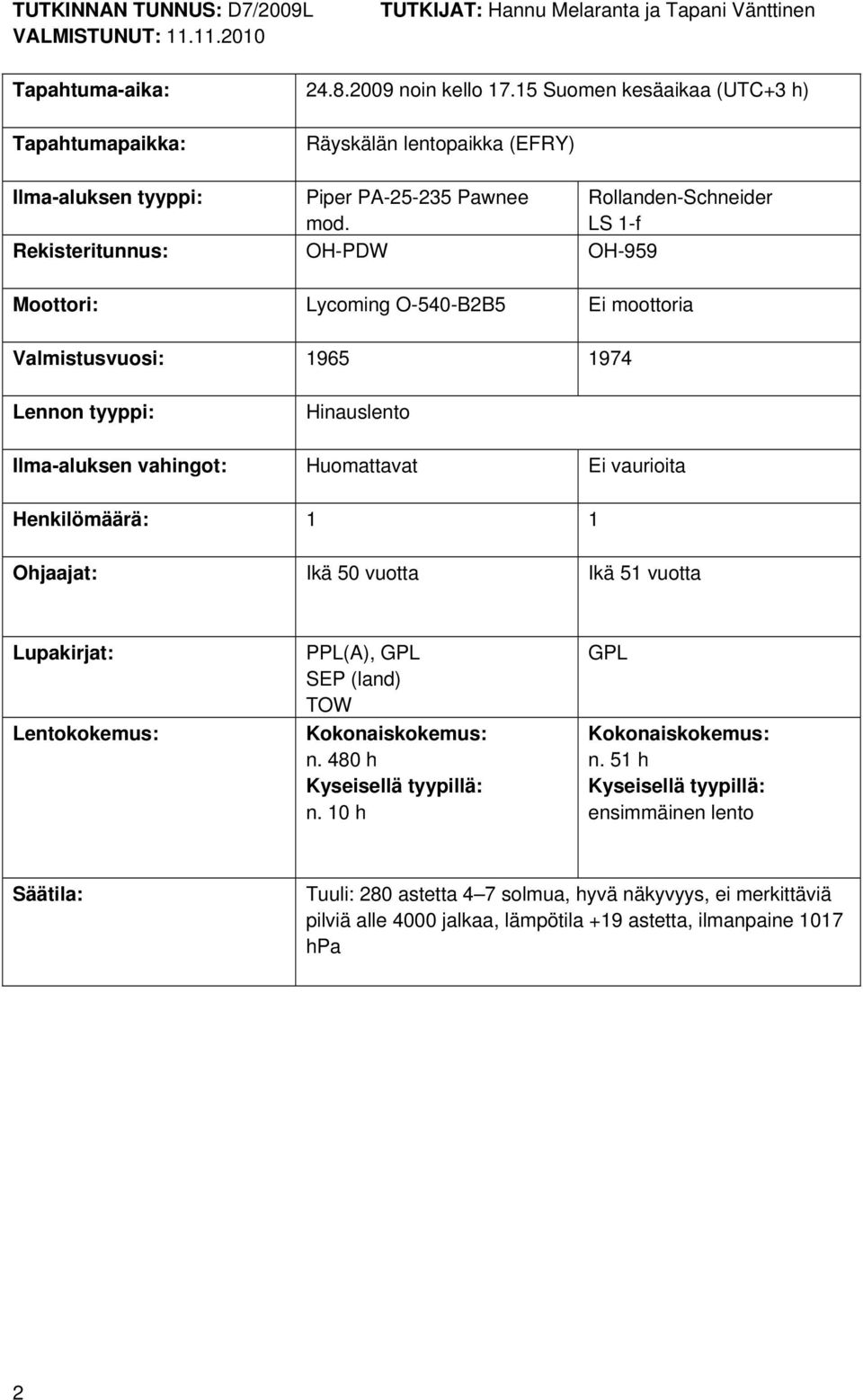 TUTKINNAN TUNNUS: D7/2009L TUTKIJAT: Hannu Melaranta ja Tapani Vänttinen
VALMISTUNUT: 11.11.2010

| | | |
|---|---|---|
| Tapahtuma-aika: | 24.8.2009 noin kello 17.15 Suomen kesäaikaa (UTC+3 h) | |
| Tapahtumapaikka: | Räyskälän lentopaikka (EFRY) | |
| Ilma-aluksen tyyppi: | Piper PA-25-235 Pawnee mod. | Rollanden-Schneider LS 1-f |
| Rekisteritunnus: | OH-PDW | OH-959 |
| Moottori: | Lycoming O-540-B2B5 | Ei moottoria |
| Valmistusvuosi: | 1965 | 1974 |
| Lennon tyyppi: | Hinauslento | |
| Ilma-aluksen vahingot: | Huomattavat | Ei vaurioita |
| Henkilömäärä: | 1 | 1 |
| Ohjaajat: | Ikä 50 vuotta | Ikä 51 vuotta |
| Lupakirjat: | PPL(A), GPL SEP (land) TOW | GPL |
| Lentokokemus: | Kokonaiskokemus: n. 480 h Kyseisellä tyypillä: n. 10 h | Kokonaiskokemus: n. 51 h Kyseisellä tyypillä: ensimmäinen lento |
| Säätila: | Tuuli: 280 astetta 4–7 solmua, hyvä näkyvyys, ei merkittäviä pilviä alle 4000 jalkaa, lämpötila +19 astetta, ilmanpaine 1017 hPa | |

2